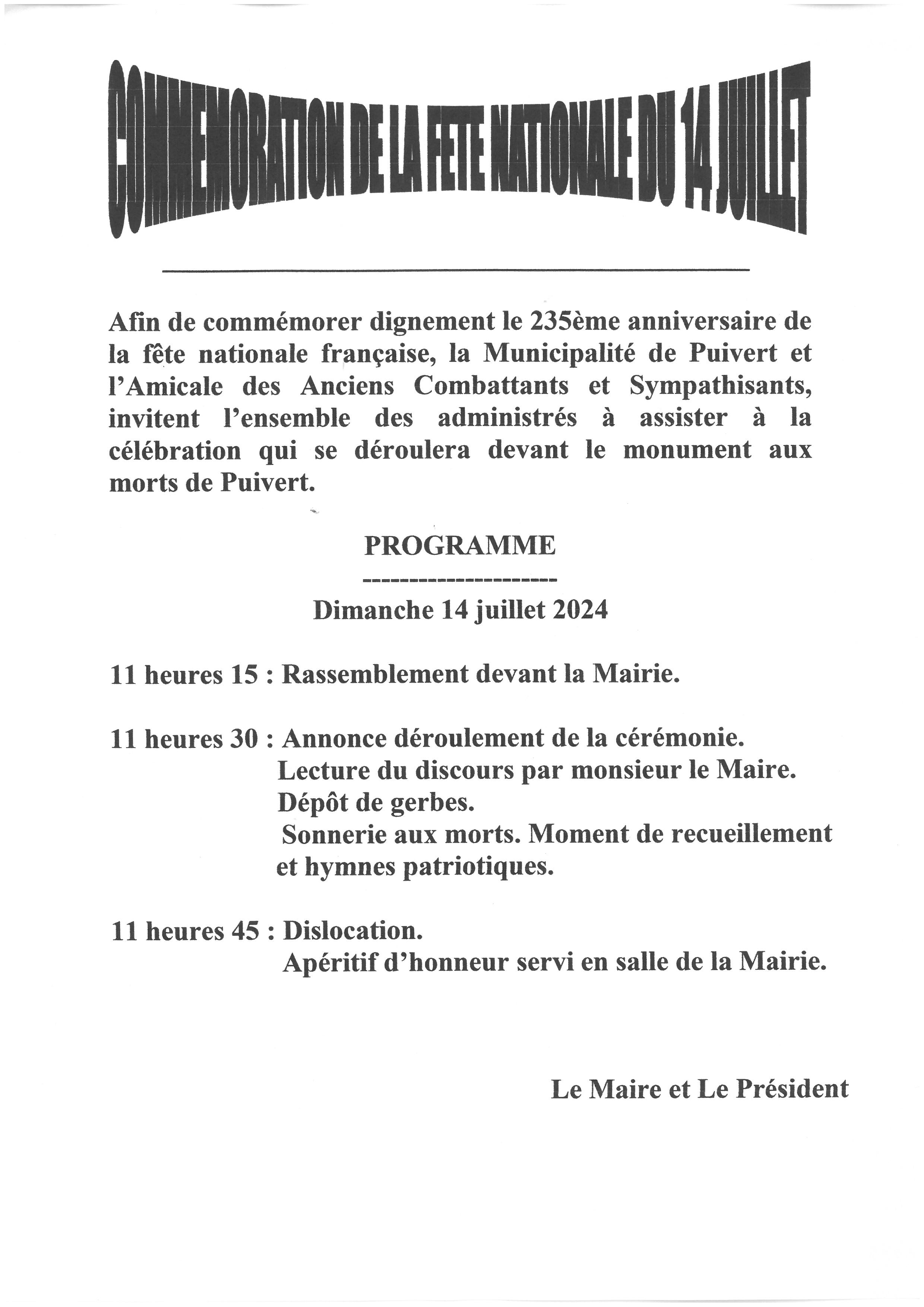 COMMEMORATION DE LA FETE NATIONALE DU 14 JUILLET

Afin de commémorer dignement le 235ème anniversaire de la fête nationale française, la Municipalité de Puivert et l'Amicale des Anciens Combattants et Sympathisants, invitent l'ensemble des administrés à assister à la célébration qui se déroulera devant le monument aux morts de Puivert.

PROGRAMME
---------------------
Dimanche 14 juillet 2024

11 heures 15 : Rassemblement devant la Mairie.

11 heures 30 : Annonce déroulement de la cérémonie.
Lecture du discours par monsieur le Maire.
Dépôt de gerbes.
Sonnerie aux morts. Moment de recueillement et hymnes patriotiques.

11 heures 45 : Dislocation.
Apéritif d'honneur servi en salle de la Mairie.

Le Maire et Le Président